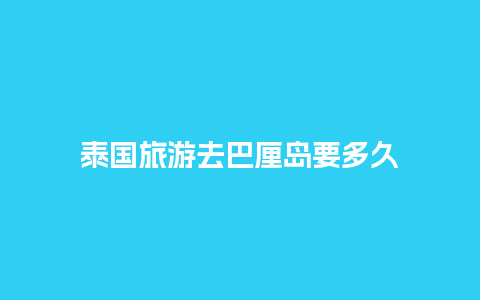 泰国旅游去巴厘岛要多久